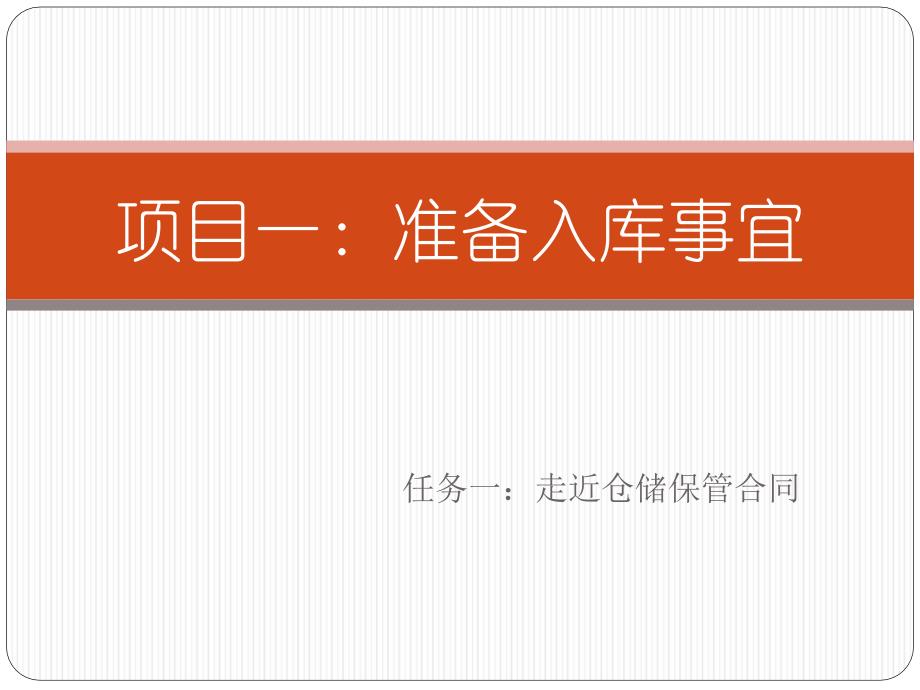 项目一：准备入库事宜

任务一：走近仓储保管合同